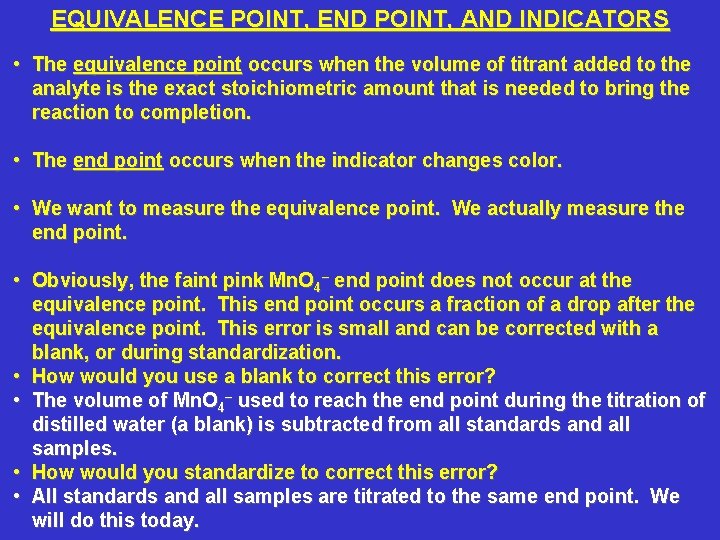 EQUIVALENCE POINT, END POINT, AND INDICATORS

• The equivalence point occurs when the volume of titrant added to the analyte is the exact stoichiometric amount that is needed to bring the reaction to completion.

• The end point occurs when the indicator changes color.

• We want to measure the equivalence point. We actually measure the end point.

• Obviously, the faint pink $MnO_4^-$ end point does not occur at the equivalence point. This end point occurs a fraction of a drop after the equivalence point. This error is small and can be corrected with a blank, or during standardization.
• How would you use a blank to correct this error?
• The volume of $MnO_4^-$ used to reach the end point during the titration of distilled water (a blank) is subtracted from all standards and all samples.
• How would you standardize to correct this error?
• All standards and all samples are titrated to the same end point. We will do this today.